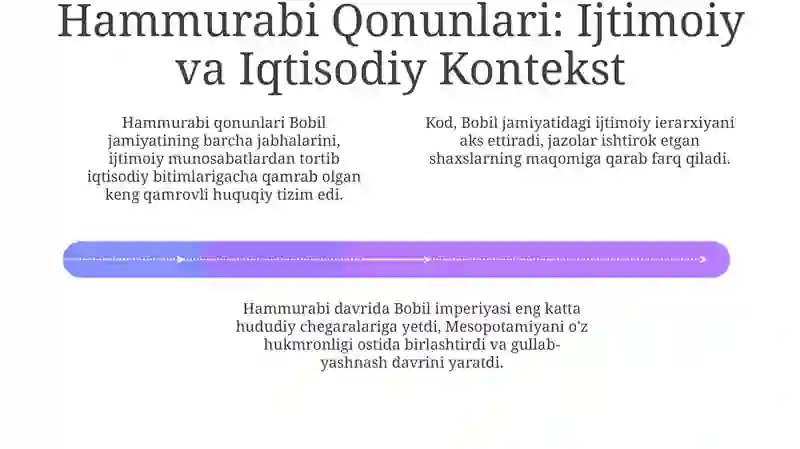 Hammurabi Qonunlari: Ijtimoiy va Iqtisodiy Kontekst

Hammurabi qonunlari Bobil jamiyatining barcha jabhalarini, ijtimoiy munosabatlardan tortib iqtisodiy bitimlarigacha qamrab olgan keng qamrovli huquqiy tizim edi.

Kod, Bobil jamiyatidagi ijtimoiy ierarxiyani aks ettiradi, jazolar ishtirok etgan shaxslarning maqomiga qarab farq qiladi.

Hammurabi davrida Bobil imperiyasi eng katta hududiy chegaralariga yetdi, Mesopotamiyani o'z hukmronligi ostida birlashtirdi va gullab-yashnash davrini yaratdi.